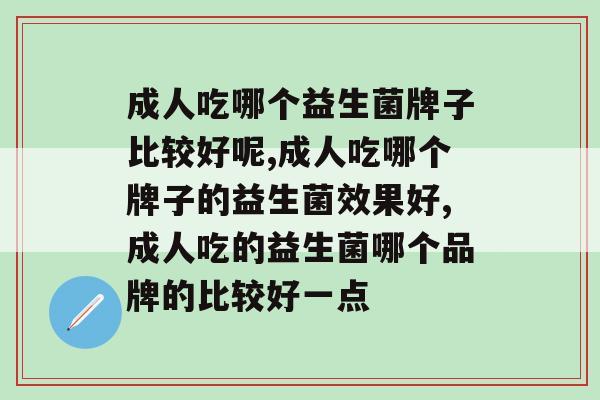 成人吃哪个益生菌牌子比较好呢,成人吃哪个牌子的益生菌效果好,成人吃的益生菌哪个品牌的比较好一点